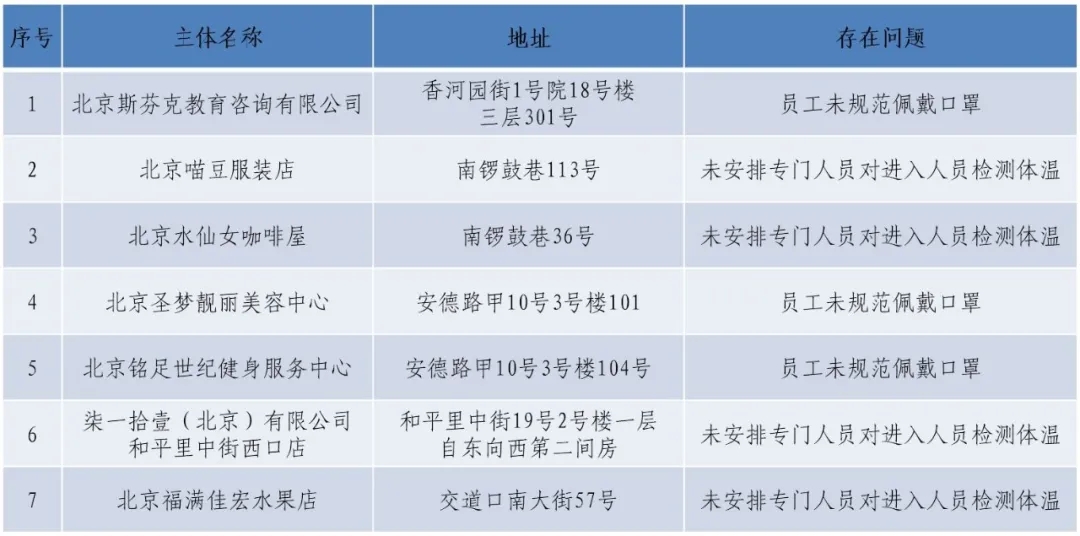 | 序号 | 主体名称 | 地址 | 存在问题 |
|---|---|---|---|
| 1 | 北京斯芬克教育咨询有限公司 | 香河园街1号院18号楼三层301号 | 员工未规范佩戴口罩 |
| 2 | 北京喵豆服装店 | 南锣鼓巷113号 | 未安排专门人员对进入人员检测体温 |
| 3 | 北京水仙女咖啡屋 | 南锣鼓巷36号 | 未安排专门人员对进入人员检测体温 |
| 4 | 北京圣梦靓丽美容中心 | 安德路甲10号3号楼101 | 员工未规范佩戴口罩 |
| 5 | 北京铭足世纪健身服务中心 | 安德路甲10号3号楼104号 | 员工未规范佩戴口罩 |
| 6 | 柒一拾壹（北京）有限公司和平里中街西口店 | 和平里中街19号2号楼一层自东向西第二间房 | 未安排专门人员对进入人员检测体温 |
| 7 | 北京福满佳宏水果店 | 交道口南大街57号 | 未安排专门人员对进入人员检测体温 |